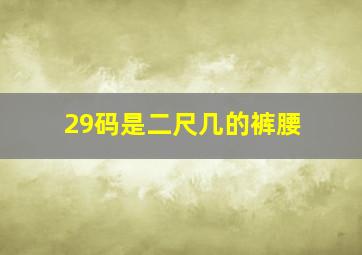 29码是二尺几的裤腰